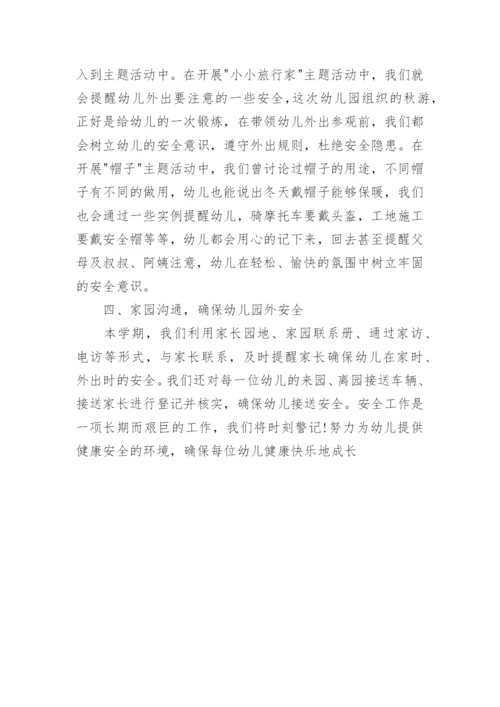 入到主题活动中。在开展"小小旅行家"主题活动中，我们就会提醒幼儿外出要注意的一些安全，这次幼儿园组织的秋游，正好是给幼儿的一次锻炼，在带领幼儿外出参观前，我们都会树立幼儿的安全意识，遵守外出规则，杜绝安全隐患。在开展"帽子"主题活动中，我们曾讨论过帽子的用途，不同帽子有不同的做用，幼儿也能说出冬天戴帽子能够保暖，我们也会通过一些实例提醒幼儿，骑摩托车要戴头盔，工地施工要戴安全帽等等，幼儿都会用心的记下来，回去甚至提醒父母及叔叔、阿姨注意，幼儿在轻松、愉快的氛围中树立牢固的安全意识。

四、家园沟通，确保幼儿园外安全

本学期，我们利用家长园地、家园联系册、通过家访、电访等形式，与家长联系，及时提醒家长确保幼儿在家时、外出时的安全。我们还对每一位幼儿的来园、离园接送车辆、接送家长进行登记并核实，确保幼儿接送安全。安全工作是一项长期而艰巨的工作，我们将时刻警记!努力为幼儿提供健康安全的环境，确保每位幼儿健康快乐地成长